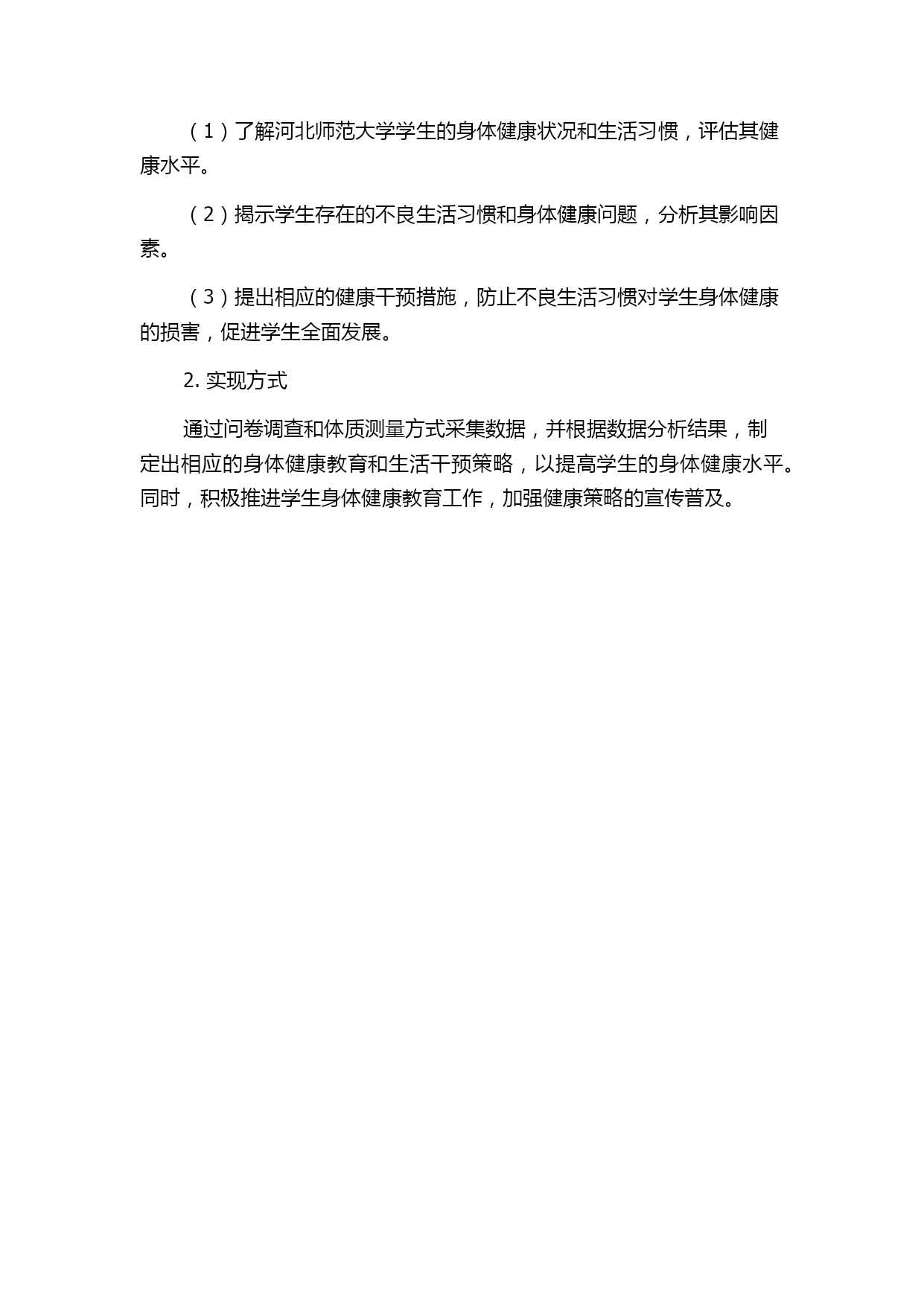 （1）了解河北师范大学学生的身体健康状况和生活习惯，评估其健康水平。

（2）揭示学生存在的不良生活习惯和身体健康问题，分析其影响因素。

（3）提出相应的健康干预措施，防止不良生活习惯对学生身体健康的损害，促进学生全面发展。

2. 实现方式

通过问卷调查和体质测量方式采集数据，并根据数据分析结果，制定出相应的身体健康教育和生活干预策略，以提高学生的身体健康水平。同时，积极推进学生身体健康教育工作，加强健康策略的宣传普及。